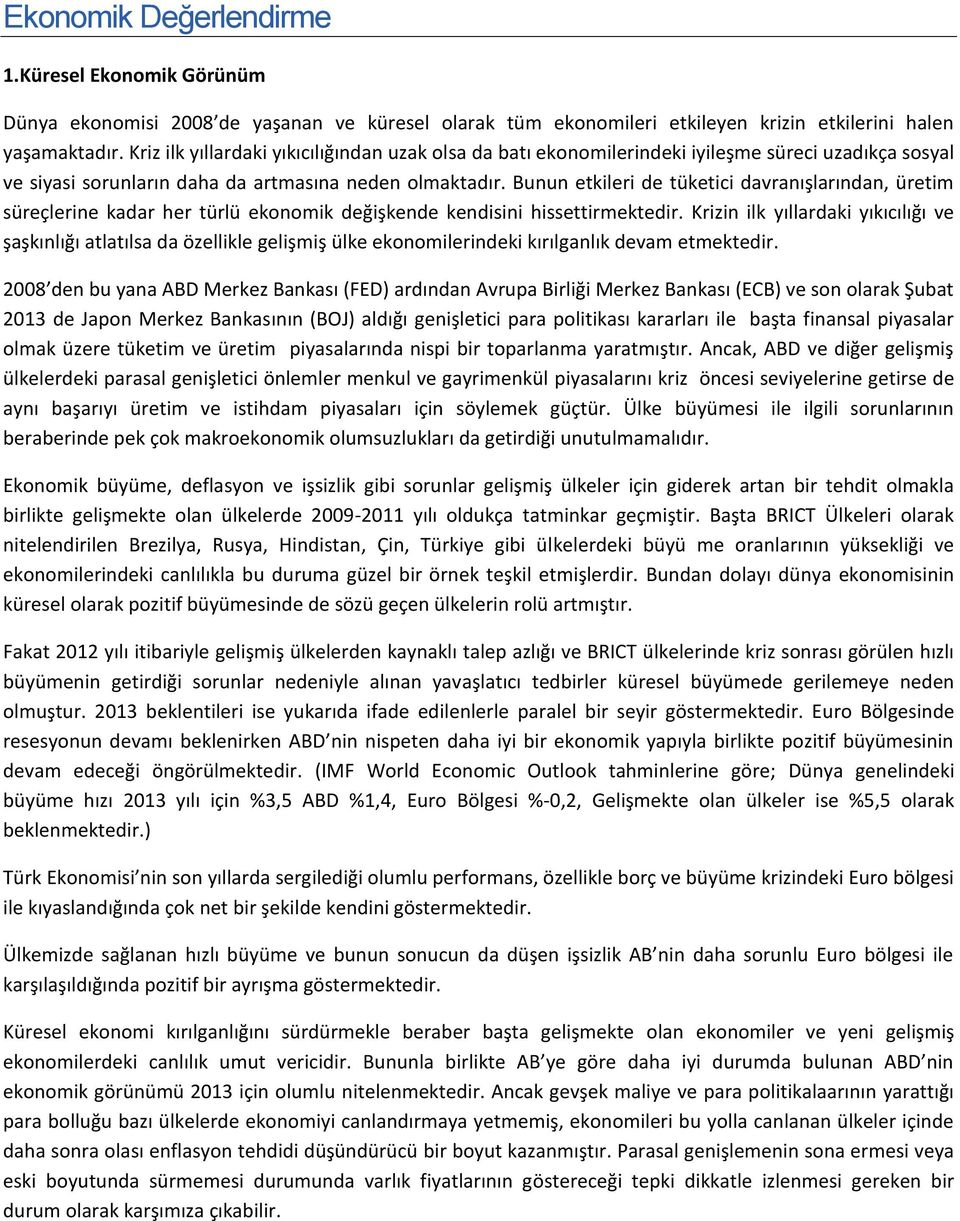 Ekonomik Değerlendirme

1.Küresel Ekonomik Görünüm

Dünya ekonomisi 2008'de yaşanan ve küresel olarak tüm ekonomileri etkileyen krizin etkilerini halen yaşamaktadır. Kriz ilk yıllardaki yıkıcılığından uzak olsa da batı ekonomilerindeki iyileşme süreci uzadıkça sosyal ve siyasi sorunların daha da artmasına neden olmaktadır. Bunun etkileri de tüketici davranışlarından, üretim süreçlerine kadar her türlü ekonomik değişkende kendisini hissettirmektedir. Krizin ilk yıllardaki yıkıcılığı ve şaşkınlığı atlatılsa da özellikle gelişmiş ülke ekonomilerindeki kırılganlık devam etmektedir.

2008'den bu yana ABD Merkez Bankası (FED) ardından Avrupa Birliği Merkez Bankası (ECB) ve son olarak Şubat 2013 de Japon Merkez Bankasının (BOJ) aldığı genişletici para politikası kararları ile başta finansal piyasalar olmak üzere tüketim ve üretim piyasalarında nispi bir toparlanma yaratmıştır. Ancak, ABD ve diğer gelişmiş ülkelerdeki parasal genişletici önlemler menkul ve gayrimenkül piyasalarını kriz öncesi seviyelerine getirse de aynı başarıyı üretim ve istihdam piyasaları için söylemek güçtür. Ülke büyümesi ile ilgili sorunlarının beraberinde pek çok makroekonomik olumsuzlukları da getirdiği unutulmamalıdır.

Ekonomik büyüme, deflasyon ve işsizlik gibi sorunlar gelişmiş ülkeler için giderek artan bir tehdit olmakla birlikte gelişmekte olan ülkelerde 2009-2011 yılı oldukça tatminkar geçmiştir. Başta BRICT Ülkeleri olarak nitelendirilen Brezilya, Rusya, Hindistan, Çin, Türkiye gibi ülkelerdeki büyü me oranlarının yüksekliği ve ekonomilerindeki canlılıkla bu duruma güzel bir örnek teşkil etmişlerdir. Bundan dolayı dünya ekonomisinin küresel olarak pozitif büyümesinde de sözü geçen ülkelerin rolü artmıştır.

Fakat 2012 yılı itibariyle gelişmiş ülkelerden kaynaklı talep azlığı ve BRICT ülkelerinde kriz sonrası görülen hızlı büyümenin getirdiği sorunlar nedeniyle alınan yavaşlatıcı tedbirler küresel büyümede gerilemeye neden olmuştur. 2013 beklentileri ise yukarıda ifade edilenlerle paralel bir seyir göstermektedir. Euro Bölgesinde resesyonun devamı beklenirken ABD'nin nispeten daha iyi bir ekonomik yapıyla birlikte pozitif büyümesinin devam edeceği öngörülmektedir. (IMF World Economic Outlook tahminlerine göre; Dünya genelindeki büyüme hızı 2013 yılı için %3,5 ABD %1,4, Euro Bölgesi %-0,2, Gelişmekte olan ülkeler ise %5,5 olarak beklenmektedir.)

Türk Ekonomisi'nin son yıllarda sergilediği olumlu performans, özellikle borç ve büyüme krizindeki Euro bölgesi ile kıyaslandığında çok net bir şekilde kendini göstermektedir.

Ülkemizde sağlanan hızlı büyüme ve bunun sonucun da düşen işsizlik AB'nin daha sorunlu Euro bölgesi ile karşılaşıldığında pozitif bir ayrışma göstermektedir.

Küresel ekonomi kırılganlığını sürdürmekle beraber başta gelişmekte olan ekonomiler ve yeni gelişmiş ekonomilerdeki canlılık umut vericidir. Bununla birlikte AB'ye göre daha iyi durumda bulunan ABD'nin ekonomik görünümü 2013 için olumlu nitelenmektedir. Ancak gevşek maliye ve para politikalaarının yarattığı para bolluğu bazı ülkelerde ekonomiyi canlandırmaya yetmemiş, ekonomileri bu yolla canlanan ülkeler içinde daha sonra olası enflasyon tehdidi düşündürücü bir boyut kazanmıştır. Parasal genişlemenin sona ermesi veya eski boyutunda sürmemesi durumunda varlık fiyatlarının göstereceği tepki dikkatle izlenmesi gereken bir durum olarak karşımıza çıkabilir.